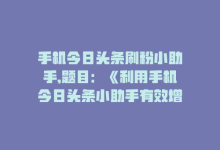 手机今日头条刷粉小助手,题目：《利用手机今日头条小助手有效增